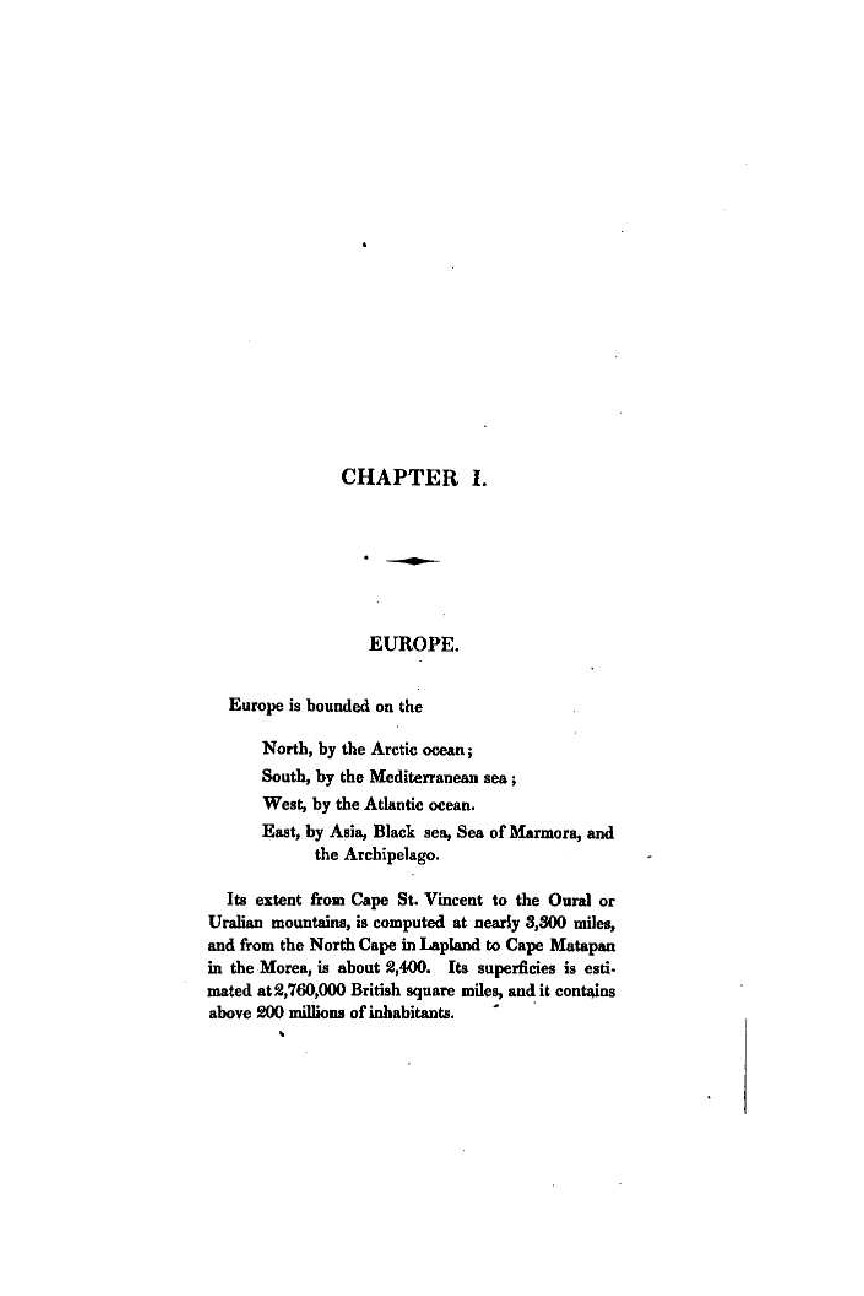 CHAPTER I.

EUROPE.

Europe is bounded on the

North, by the Arctic ocean;
South, by the Mediterranean sea;
West, by the Atlantic ocean.
East, by Asia, Black sea, Sea of Marmora, and the Archipelago.

Its extent from Cape St. Vincent to the Oural or Uralian mountains, is computed at nearly 3,300 miles, and from the North Cape in Lapland to Cape Matapan in the Morea, is about 2,400. Its superficies is estimated at 2,760,000 British square miles, and it contains above 200 millions of inhabitants.